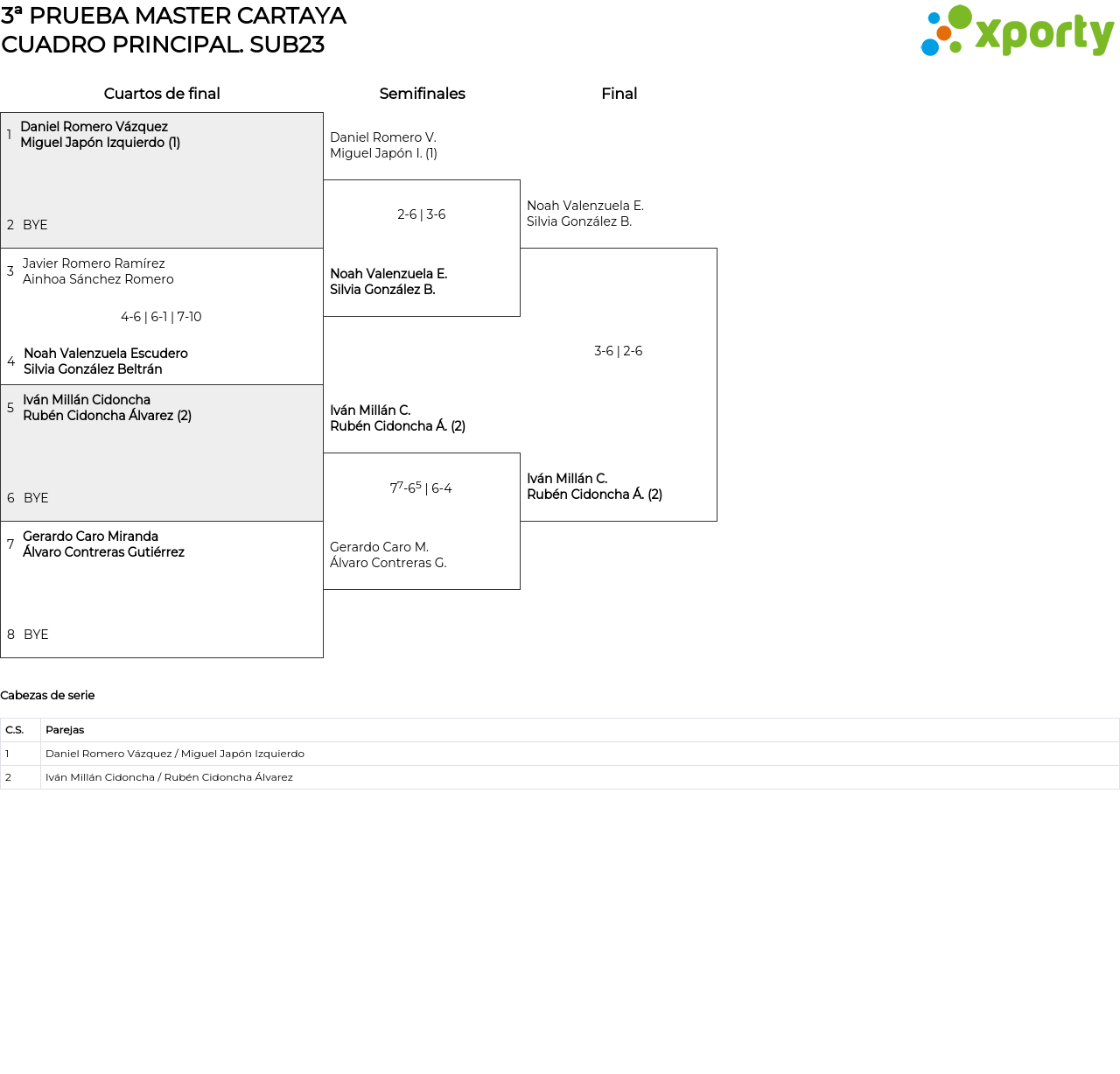 3ª PRUEBA MASTER CARTAYA
CUADRO PRINCIPAL. SUB23

xporty

Cuartos de final

1 Daniel Romero Vázquez
Miguel Japón Izquierdo (1)

2 BYE

3 Javier Romero Ramírez
Ainhoa Sánchez Romero

4-6 | 6-1 | 7-10

4 Noah Valenzuela Escudero
Silvia González Beltrán

5 Iván Millán Cidoncha
Rubén Cidoncha Álvarez (2)

6 BYE

7 Gerardo Caro Miranda
Álvaro Contreras Gutiérrez

8 BYE

Semifinales

Daniel Romero V.
Miguel Japón I. (1)

2-6 | 3-6

Noah Valenzuela E.
Silvia González B.

Iván Millán C.
Rubén Cidoncha Á. (2)

$7^7$-$6^5$ | 6-4

Gerardo Caro M.
Álvaro Contreras G.

Final

Noah Valenzuela E.
Silvia González B.

3-6 | 2-6

Iván Millán C.
Rubén Cidoncha Á. (2)

Cabezas de serie

| C.S. | Parejas |
|---|---|
| 1 | Daniel Romero Vázquez / Miguel Japón Izquierdo |
| 2 | Iván Millán Cidoncha / Rubén Cidoncha Álvarez |